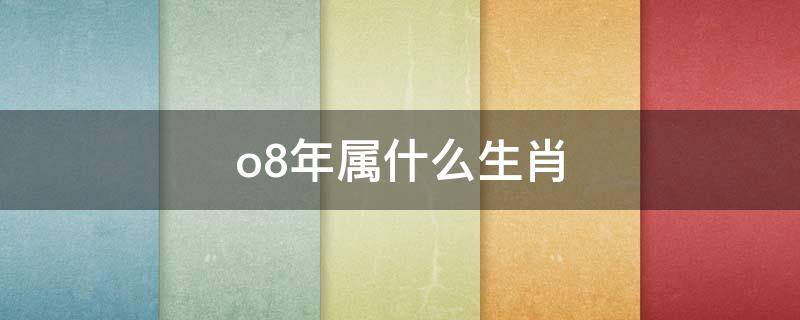 o8年属什么生肖